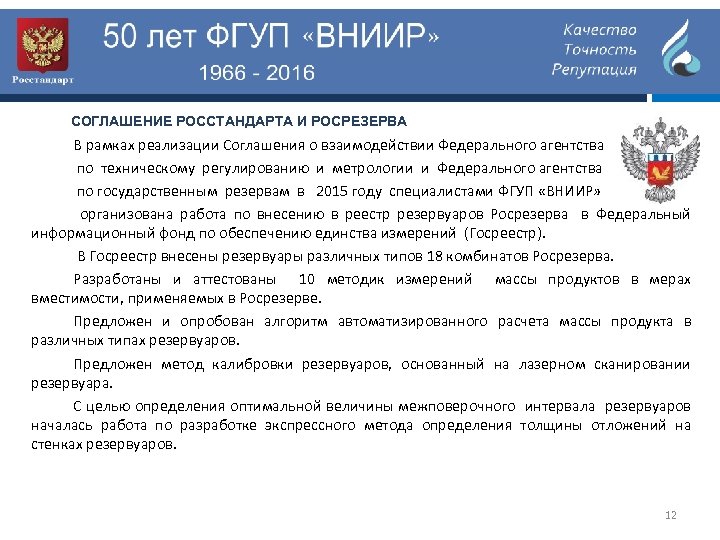 Росстандарт

50 лет ФГУП «ВНИИР»
1966 - 2016

Качество
Точность
Репутация

СОГЛАШЕНИЕ РОССТАНДАРТА И РОСРЕЗЕРВА

В рамках реализации Соглашения о взаимодействии Федерального агентства по техническому регулированию и метрологии и Федерального агентства по государственным резервам в 2015 году специалистами ФГУП «ВНИИР» организована работа по внесению в реестр резервуаров Росрезерва в Федеральный информационный фонд по обеспечению единства измерений (Госреестр).

В Госреестр внесены резервуары различных типов 18 комбинатов Росрезерва.

Разработаны и аттестованы 10 методик измерений массы продуктов в мерах вместимости, применяемых в Росрезерве.

Предложен и опробован алгоритм автоматизированного расчета массы продукта в различных типах резервуаров.

Предложен метод калибровки резервуаров, основанный на лазерном сканировании резервуара.

С целью определения оптимальной величины межповерочного интервала резервуаров началась работа по разработке экспрессного метода определения толщины отложений на стенках резервуаров.

12